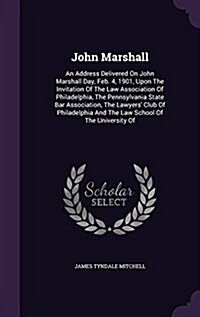 John Marshall

An Address Delivered On John Marshall Day, Feb. 4, 1901, Upon The Invitation Of The Law Association Of Philadelphia, The Pennsylvania State Bar Association, The Lawyers' Club Of Philadelphia And The Law School Of The University Of

Scholar SELECT

JAMES TYNDALE MITCHELL